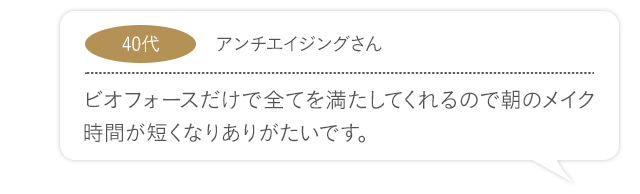 40代　アンチエイジングさん

ビオフォースだけで全てを満たしてくれるので朝のメイク時間が短くなりありがたいです。